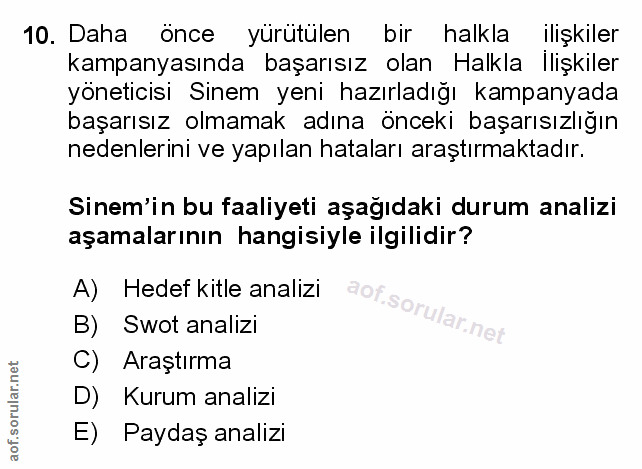 10. Daha önce yürütülen bir halkla ilişkiler kampanyasında başarısız olan Halkla İlişkiler yöneticisi Sinem yeni hazırladığı kampanyada başarısız olmamak adına önceki başarısızlığın nedenlerini ve yapılan hataları araştırmaktadır.

Sinem'in bu faaliyeti aşağıdaki durum analizi aşamalarının hangisiyle ilgilidir?

A) Hedef kitle analizi
B) Swot analizi
C) Araştırma
D) Kurum analizi
E) Paydaş analizi

aof.sorular.net